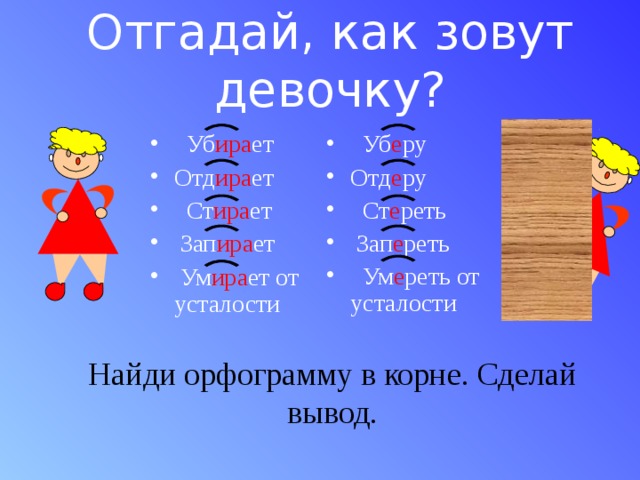 Отгадай, как зовут девочку?

- Убирает
- Отдирает
- Стирает
- Запирает
- Умирает от усталости

- Уберу
- Отдеру
- Стереть
- Запереть
- Умереть от усталости

Найди орфограмму в корне. Сделай вывод.